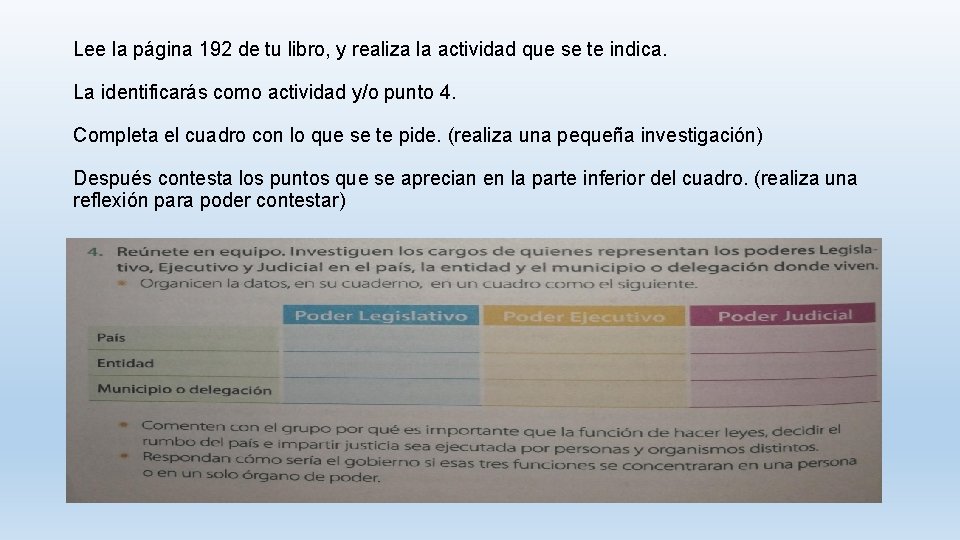 Lee la página 192 de tu libro, y realiza la actividad que se te indica.

La identificarás como actividad y/o punto 4.

Completa el cuadro con lo que se te pide. (realiza una pequeña investigación)

Después contesta los puntos que se aprecian en la parte inferior del cuadro. (realiza una reflexión para poder contestar)

4. Reúnete en equipo. Investiguen los cargos de quienes representan los poderes Legislativo, Ejecutivo y Judicial en el país, la entidad y el municipio o delegación donde viven.
• Organicen la datos, en su cuaderno, en un cuadro como el siguiente.

| | Poder Legislativo | Poder Ejecutivo | Poder Judicial |
|---|---|---|---|
| País | | | |
| Entidad | | | |
| Municipio o delegación | | | |

• Comenten con el grupo por qué es importante que la función de hacer leyes, decidir el rumbo del país e impartir justicia sea ejecutada por personas y organismos distintos.
• Respondan cómo sería el gobierno si esas tres funciones se concentraran en una persona o en un solo órgano de poder.